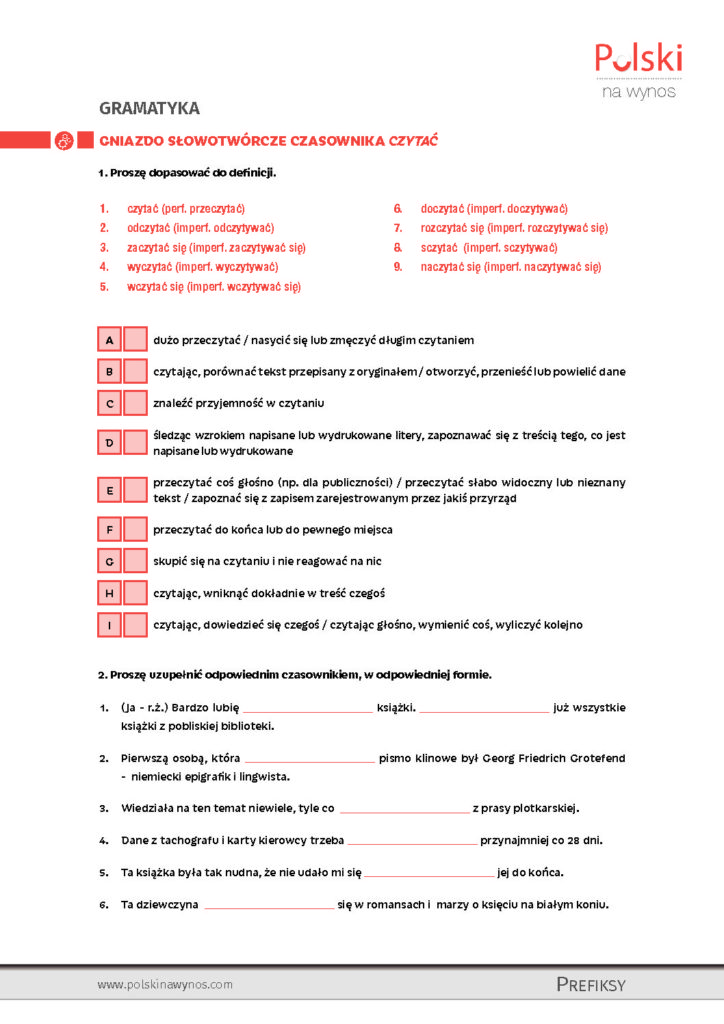 Polski
na wynos

GRAMATYKA

GNIAZDO SŁOWOTWÓRCZE CZASOWNIKA CZYTAĆ

1. Proszę dopasować do definicji.

1. czytać (perf. przeczytać)
2. odczytać (imperf. odczytywać)
3. zaczytać się (imperf. zaczytywać się)
4. wyczytać (imperf. wyczytywać)
5. wczytać się (imperf. wczytywać się)

6. doczytać (imperf. doczytywać)
7. rozczytać się (imperf. rozczytywać się)
8. sczytać (imperf. sczytywać)
9. naczytać się (imperf. naczytywać się)

A dużo przeczytać / nasycić się lub zmęczyć długim czytaniem

B czytając, porównać tekst przepisany z oryginałem / otworzyć, przenieść lub powielić dane

C znaleźć przyjemność w czytaniu

D śledząc wzrokiem napisane lub wydrukowane litery, zapoznawać się z treścią tego, co jest napisane lub wydrukowane

E przeczytać coś głośno (np. dla publiczności) / przeczytać słabo widoczny lub nieznany tekst / zapoznać się z zapisem zarejestrowanym przez jakiś przyrząd

F przeczytać do końca lub do pewnego miejsca

G skupić się na czytaniu i nie reagować na nic

H czytając, wniknąć dokładnie w treść czegoś

I czytając, dowiedzieć się czegoś / czytając głośno, wymienić coś, wyliczyć kolejno

2. Proszę uzupełnić odpowiednim czasownikiem, w odpowiedniej formie.

1. (Ja - r.ż.) Bardzo lubię ____ książki. ____ już wszystkie książki z pobliskiej biblioteki.

2. Pierwszą osobą, która ____ pismo klinowe był Georg Friedrich Grotefend - niemiecki epigrafik i lingwista.

3. Wiedziała na ten temat niewiele, tyle co ____ z prasy plotkarskiej.

4. Dane z tachografu i karty kierowcy trzeba ____ przynajmniej co 28 dni.

5. Ta książka była tak nudna, że nie udało mi się ____ jej do końca.

6. Ta dziewczyna ____ się w romansach i marzy o księciu na białym koniu.

www.polskinawynos.com

PREFIKSY